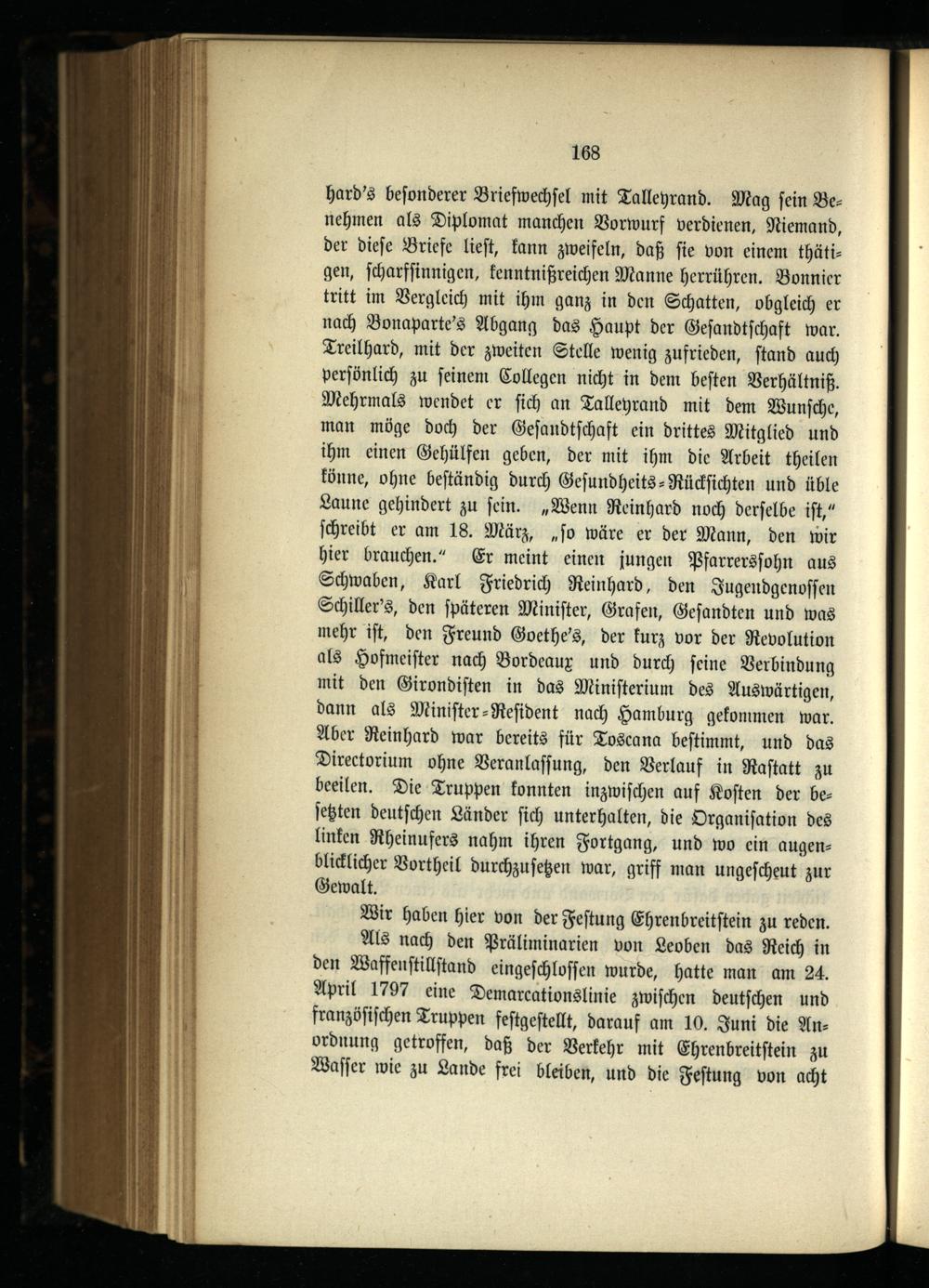 168

hard's besonderer Briefwechsel mit Talleyrand. Mag sein Benehmen als Diplomat manchen Vorwurf verdienen, Niemand, der diese Briefe liest, kann zweifeln, daß sie von einem thätigen, scharfsinnigen, kenntnißreichen Manne herrühren. Bonnier tritt im Vergleich mit ihm ganz in den Schatten, obgleich er nach Bonaparte's Abgang das Haupt der Gesandtschaft war. Treilhard, mit der zweiten Stelle wenig zufrieden, stand auch persönlich zu seinem Collegen nicht in dem besten Verhältniß. Mehrmals wendet er sich an Talleyrand mit dem Wunsche, man möge doch der Gesandtschaft ein drittes Mitglied und ihm einen Gehülfen geben, der mit ihm die Arbeit theilen könne, ohne beständig durch Gesundheits-Rücksichten und üble Laune gehindert zu sein. „Wenn Reinhard noch derselbe ist," schreibt er am 18. März, „so wäre er der Mann, den wir hier brauchen." Er meint einen jungen Pfarrerssohn aus Schwaben, Karl Friedrich Reinhard, den Jugendgenossen Schiller's, den späteren Minister, Grafen, Gesandten und was mehr ist, den Freund Goethe's, der kurz vor der Revolution als Hofmeister nach Bordeaux und durch seine Verbindung mit den Girondisten in das Ministerium des Auswärtigen, dann als Minister-Resident nach Hamburg gekommen war. Aber Reinhard war bereits für Toscana bestimmt, und das Directorium ohne Veranlassung, den Verlauf in Rastatt zu beeilen. Die Truppen konnten inzwischen auf Kosten der besetzten deutschen Länder sich unterhalten, die Organisation des linken Rheinufers nahm ihren Fortgang, und wo ein augenblicklicher Vortheil durchzusetzen war, griff man ungescheut zur Gewalt.

Wir haben hier von der Festung Ehrenbreitstein zu reden.

Als nach den Präliminarien von Leoben das Reich in den Waffenstillstand eingeschlossen wurde, hatte man am 24. April 1797 eine Demarcationslinie zwischen deutschen und französischen Truppen festgestellt, darauf am 10. Juni die Anordnung getroffen, daß der Verkehr mit Ehrenbreitstein zu Wasser wie zu Lande frei bleiben, und die Festung von acht